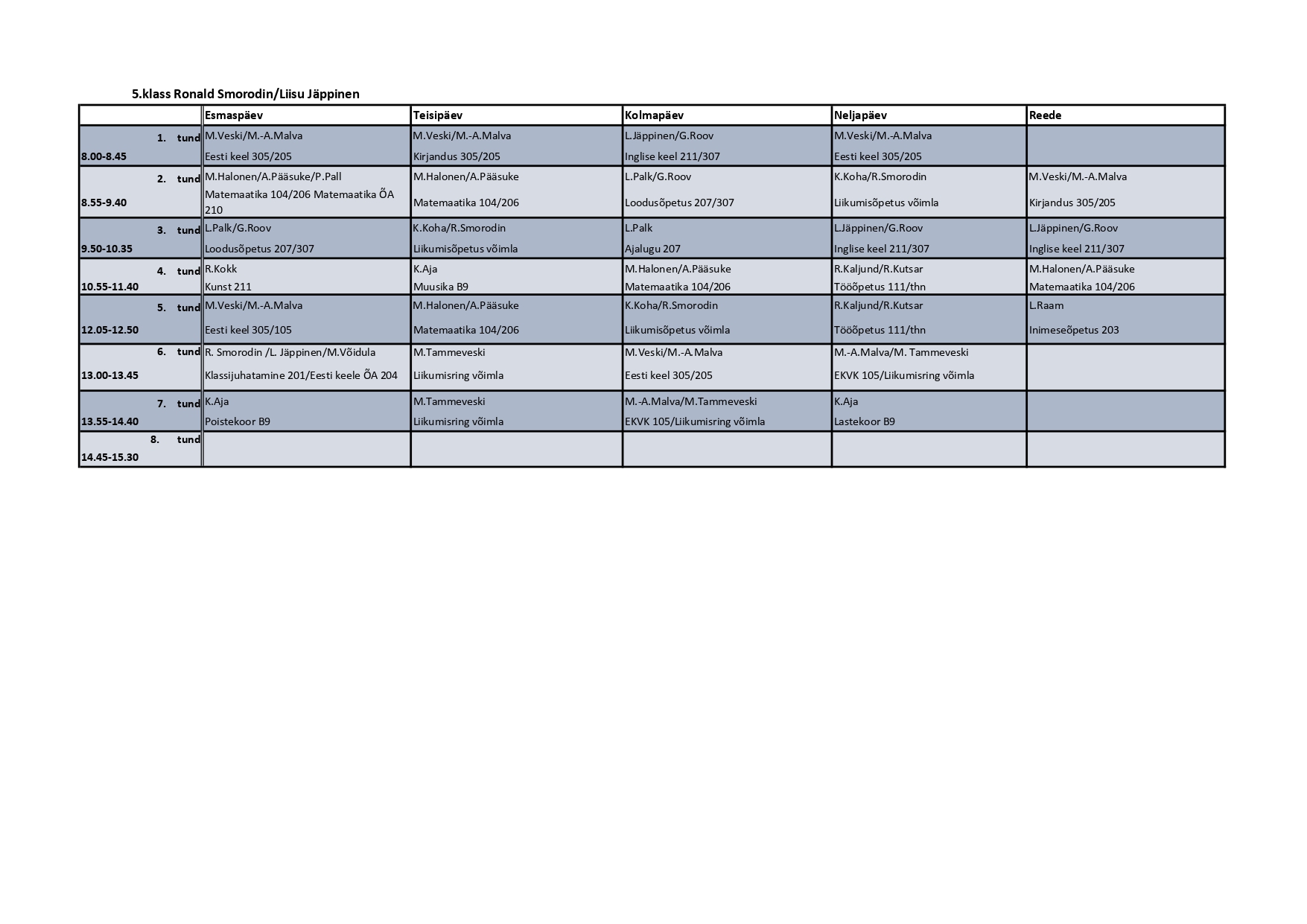 5.klass Ronald Smorodin/Liisu Jäppinen

| | Esmaspäev | Teisipäev | Kolmapäev | Neljapäev | Reede |
|---|---|---|---|---|---|
| 1. tund 8.00-8.45 | M.Veski/M.-A.Malva Eesti keel 305/205 | M.Veski/M.-A.Malva Kirjandus 305/205 | L.Jäppinen/G.Roov Inglise keel 211/307 | M.Veski/M.-A.Malva Eesti keel 305/205 | |
| 2. tund 8.55-9.40 | M.Halonen/A.Pääsuke/P.Pall Matemaatika 104/206 Matemaatika ÕA 210 | M.Halonen/A.Pääsuke Matemaatika 104/206 | L.Palk/G.Roov Loodusõpetus 207/307 | K.Koha/R.Smorodin Liikumisõpetus võimla | M.Veski/M.-A.Malva Kirjandus 305/205 |
| 3. tund 9.50-10.35 | L.Palk/G.Roov Loodusõpetus 207/307 | K.Koha/R.Smorodin Liikumisõpetus võimla | L.Palk Ajalugu 207 | L.Jäppinen/G.Roov Inglise keel 211/307 | L.Jäppinen/G.Roov Inglise keel 211/307 |
| 4. tund 10.55-11.40 | R.Kokk Kunst 211 | K.Aja Muusika B9 | M.Halonen/A.Pääsuke Matemaatika 104/206 | R.Kaljund/R.Kutsar Tööõpetus 111/thn | M.Halonen/A.Pääsuke Matemaatika 104/206 |
| 5. tund 12.05-12.50 | M.Veski/M.-A.Malva Eesti keel 305/105 | M.Halonen/A.Pääsuke Matemaatika 104/206 | K.Koha/R.Smorodin Liikumisõpetus võimla | R.Kaljund/R.Kutsar Tööõpetus 111/thn | L.Raam Inimeseõpetus 203 |
| 6. tund 13.00-13.45 | R. Smorodin /L. Jäppinen/M.Võidula Klassijuhatamine 201/Eesti keele ÕA 204 | M.Tammeveski Liikumisring võimla | M.Veski/M.-A.Malva Eesti keel 305/205 | M.-A.Malva/M. Tammeveski EKVK 105/Liikumisring võimla | |
| 7. tund 13.55-14.40 | K.Aja Poistekoor B9 | M.Tammeveski Liikumisring võimla | M.-A.Malva/M.Tammeveski EKVK 105/Liikumisring võimla | K.Aja Lastekoor B9 | |
| 8. tund 14.45-15.30 | | | | | |